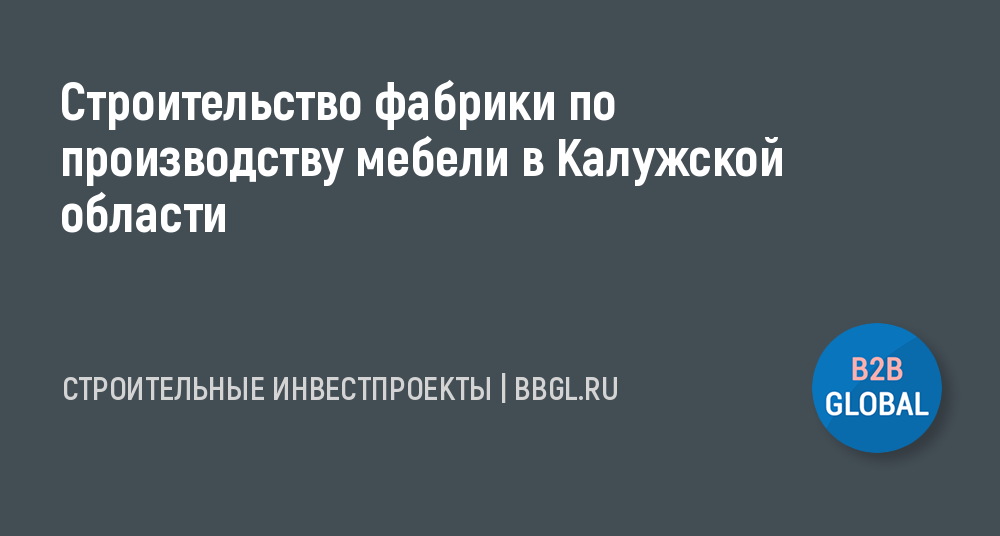 Строительство фабрики по производству мебели в Калужской области

СТРОИТЕЛЬНЫЕ ИНВЕСТПРОЕКТЫ | BBGL.RU

B2B
GLOBAL